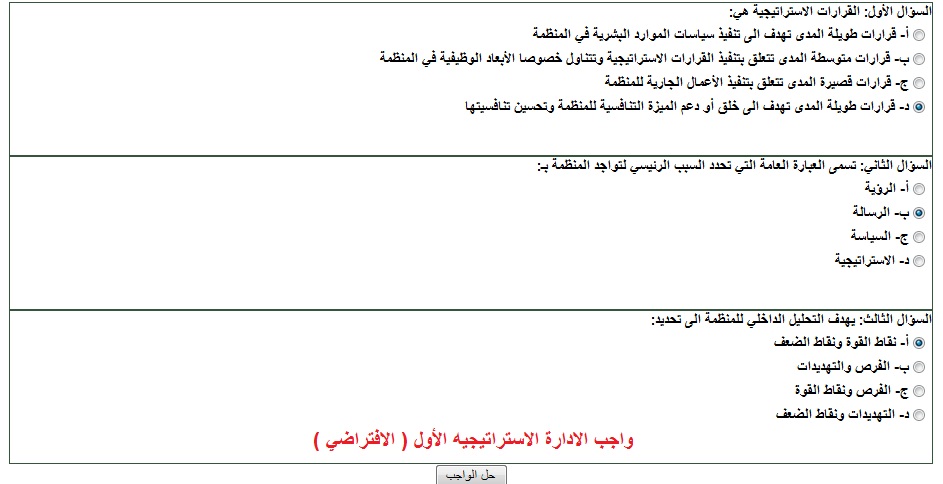 السؤال الأول: القرارات الاستراتيجية هي:
أ- قرارات طويلة المدى تهدف الى تنفيذ سياسات الموارد البشرية في المنظمة
ب- قرارات متوسطة المدى تتعلق بتنفيذ القرارات الاستراتيجية وتتناول خصوصا الأبعاد الوظيفية في المنظمة
ج- قرارات قصيرة المدى تتعلق بتنفيذ الأعمال الجارية للمنظمة
د- قرارات طويلة المدى تهدف الى خلق أو دعم الميزة التنافسية للمنظمة وتحسين تنافسيتها

السؤال الثاني: تسمى العبارة العامة التي تحدد السبب الرئيسي لتواجد المنظمة بـ:
أ- الرؤية
ب- الرسالة
ج- السياسة
د- الاستراتيجية

السؤال الثالث: يهدف التحليل الداخلي للمنظمة الى تحديد:
أ- نقاط القوة ونقاط الضعف
ب- الفرص والتهديدات
ج- الفرص ونقاط القوة
د- التهديدات ونقاط الضعف

واجب الادارة الاستراتيجيه الأول ( الافتراضي )

حل الواجب